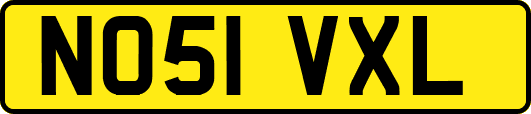 NO51 VXL